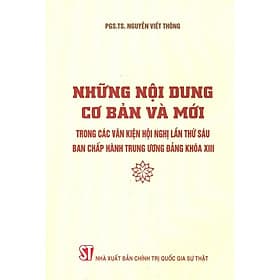 PGS.TS. NGUYỄN VIẾT THÔNG

NHỮNG NỘI DUNG CƠ BẢN VÀ MỚI

TRONG CÁC VĂN KIỆN HỘI NGHỊ LẦN THỨ SÁU BAN CHẤP HÀNH TRUNG ƯƠNG ĐẢNG KHÓA XIII

ST

NHÀ XUẤT BẢN CHÍNH TRỊ QUỐC GIA SỰ THẬT